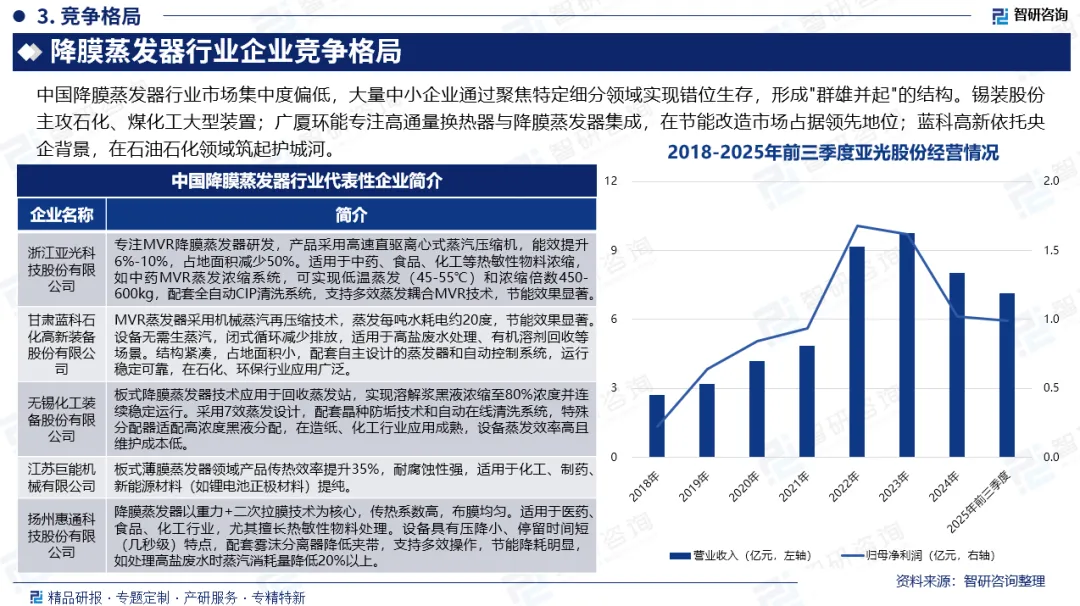 3. 竞争格局

智研咨询

降膜蒸发器行业企业竞争格局

中国降膜蒸发器行业市场集中度偏低，大量中小企业通过聚焦特定细分领域实现错位生存，形成"群雄并起"的结构。锡装股份主攻石化、煤化工大型装置；广厦环能专注高通量换热器与降膜蒸发器集成，在节能改造市场占据领先地位；蓝科高新依托央企背景，在石油石化领域筑起护城河。

中国降膜蒸发器行业代表性企业简介

| 企业名称 | 简介 |
|---|---|
| 浙江亚光科技股份有限公司 | 专注MVR降膜蒸发器研发，产品采用高速直驱离心式蒸汽压缩机，能效提升6%-10%，占地面积减少50%。适用于中药、食品、化工等热敏性物料浓缩，如中药MVR蒸发浓缩系统，可实现低温蒸发（45-55℃）和浓缩倍数450-600kg，配套全自动CIP清洗系统，支持多效蒸发耦合MVR技术，节能效果显著。 |
| 甘肃蓝科石化高新装备股份有限公司 | MVR蒸发器采用机械蒸汽再压缩技术，蒸发每吨水耗电约20度，节能效果显著。设备无需生蒸汽，闭式循环减少排放，适用于高盐废水处理、有机溶剂回收等场景。结构紧凑，占地面积小，配套自主设计的蒸发器和自动控制系统，运行稳定可靠，在石化、环保行业应用广泛。 |
| 无锡化工装备股份有限公司 | 板式降膜蒸发器技术应用于回收蒸发站，实现溶解浆黑液浓缩至80%浓度并连续稳定运行。采用7效蒸发设计，配套晶种防垢技术和自动在线清洗系统，特殊分配器适配高浓度黑液分配，在造纸、化工行业应用成熟，设备蒸发效率高且维护成本低。 |
| 江苏巨能机械有限公司 | 板式薄膜蒸发器领域产品传热效率提升35%，耐腐蚀性强，适用于化工、制药、新能源材料（如锂电池正极材料）提纯。 |
| 扬州惠通科技股份有限公司 | 降膜蒸发器以重力+二次拉膜技术为核心，传热系数高，布膜均匀。适用于医药、食品、化工行业，尤其擅长热敏性物料处理。设备具有压降小、停留时间短（几秒级）特点，配套雾沫分离器降低夹带，支持多效操作，节能降耗明显，如处理高盐废水时蒸汽消耗量降低20%以上。 |

2018-2025年前三季度亚光股份经营情况

12
9
6
3
0
2.0
1.5
1.0
0.5
0.0
2018年
2019年
2020年
2021年
2022年
2023年
2024年
2025年前三季度
营业收入（亿元，左轴）
归母净利润（亿元，右轴）

资料来源：智研咨询整理

精品研报 · 专题定制 · 产研服务 · 专精特新